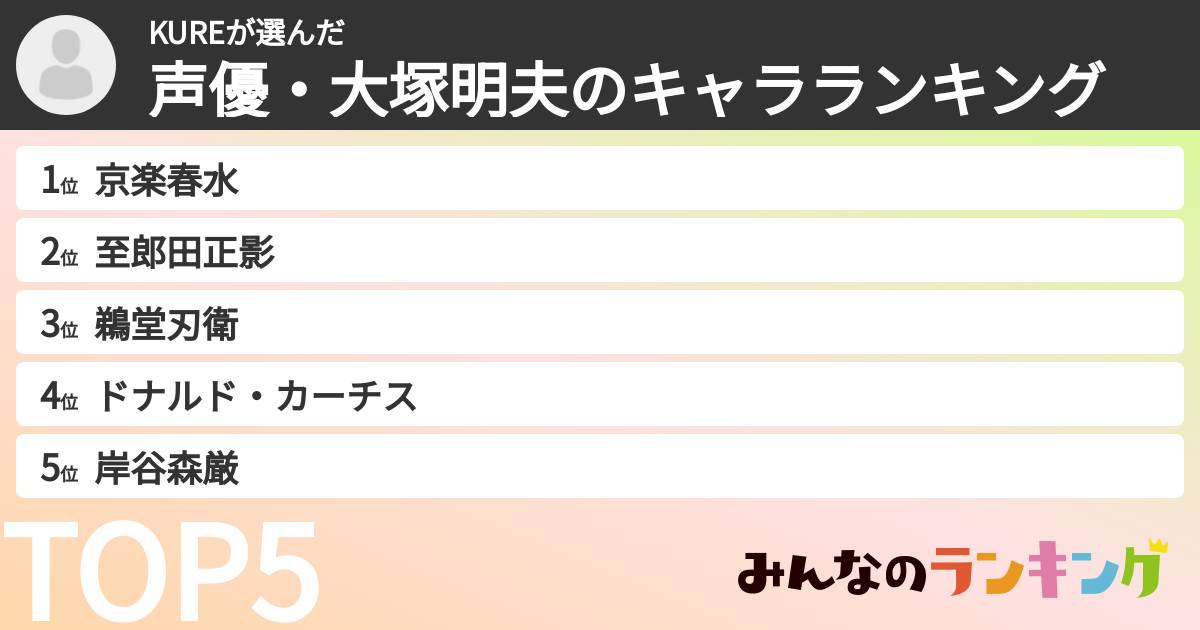 KUREが選んだ
声優・大塚明夫のキャラランキング

1位 京楽春水
2位 至郎田正影
3位 鵜堂刃衛
4位 ドナルド・カーチス
5位 岸谷森厳

TOP5

みんなのランキング